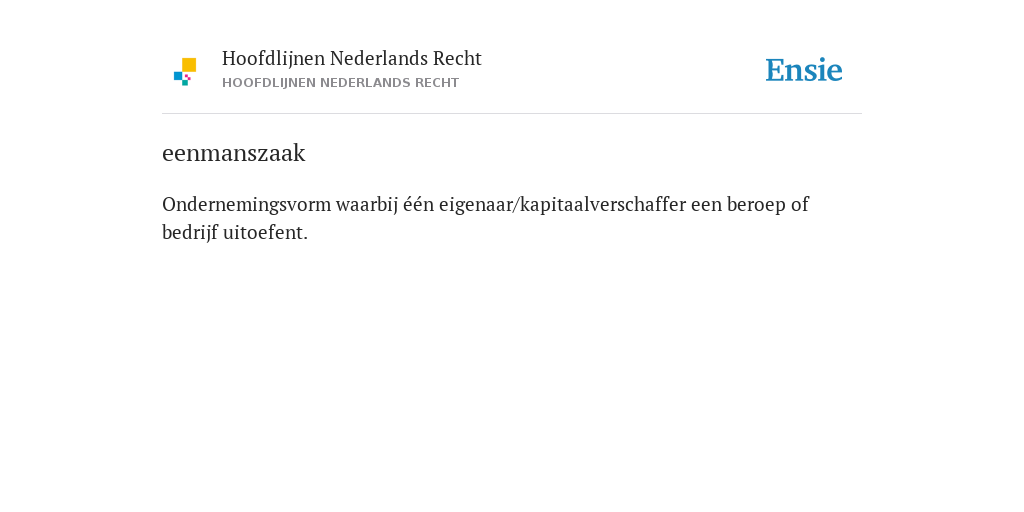 Hoofdlijnen Nederlands Recht
HOOFDLIJNEN NEDERLANDS RECHT

Ensie

eenmanszaak

Ondernemingsvorm waarbij één eigenaar/kapitaalverschaffer een beroep of bedrijf uitoefent.